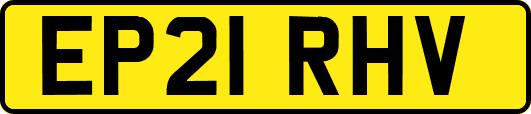 EP21 RHV